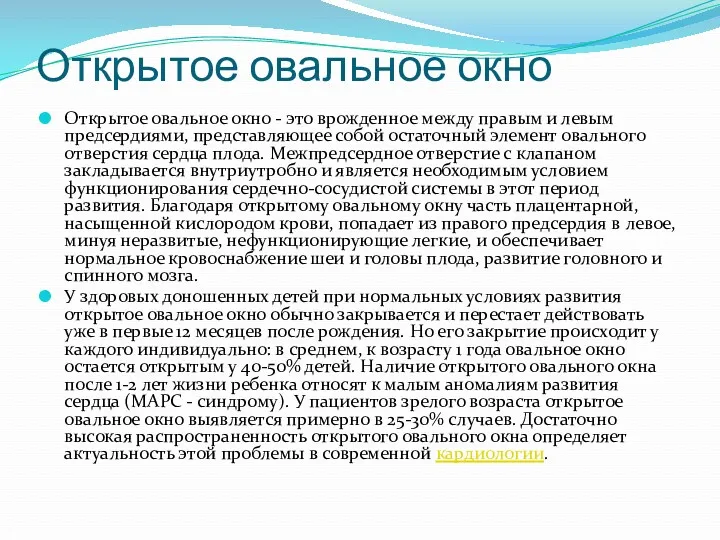 Открытое овальное окно

Открытое овальное окно - это врожденное между правым и левым предсердиями, представляющее собой остаточный элемент овального отверстия сердца плода. Межпредсердное отверстие с клапаном закладывается внутриутробно и является необходимым условием функционирования сердечно-сосудистой системы в этот период развития. Благодаря открытому овальному окну часть плацентарной, насыщенной кислородом крови, попадает из правого предсердия в левое, минуя неразвитые, нефункционирующие легкие, и обеспечивает нормальное кровоснабжение шеи и головы плода, развитие головного и спинного мозга.

У здоровых доношенных детей при нормальных условиях развития открытое овальное окно обычно закрывается и перестает действовать уже в первые 12 месяцев после рождения. Но его закрытие происходит у каждого индивидуально: в среднем, к возрасту 1 года овальное окно остается открытым у 40-50% детей. Наличие открытого овального окна после 1-2 лет жизни ребенка относят к малым аномалиям развития сердца (МАРС - синдрому). У пациентов зрелого возраста открытое овальное окно выявляется примерно в 25-30% случаев. Достаточно высокая распространенность открытого овального окна определяет актуальность этой проблемы в современной кардиологии.